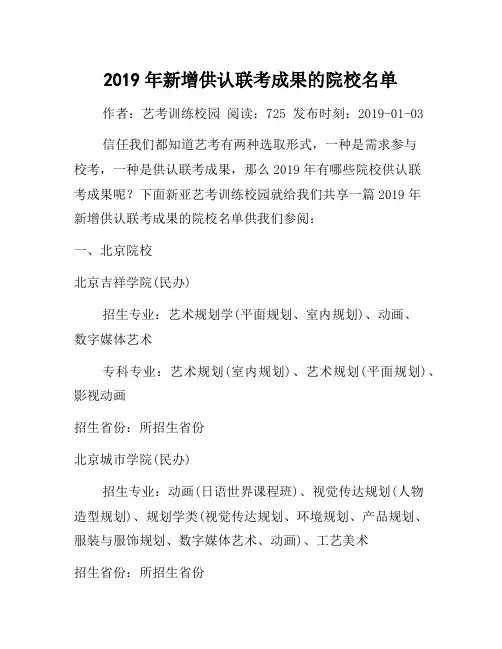 2019 年新增供认联考成果的院校名单

作者：艺考训练校园 阅读：725 发布时刻：2019-01-03

信任我们都知道艺考有两种选取形式，一种是需求参与校考，一种是供认联考成果，那么 2019 年有哪些院校供认联考成果呢？下面新亚艺考训练校园就给我们共享一篇 2019 年新增供认联考成果的院校名单供我们参阅：

一、北京院校

北京吉祥学院(民办)

招生专业：艺术规划学(平面规划、室内规划)、动画、数字媒体艺术

专科专业：艺术规划(室内规划)、艺术规划(平面规划)、影视动画

招生省份：所招生省份

北京城市学院(民办)

招生专业：动画(日语世界课程班)、视觉传达规划(人物造型规划)、规划学类(视觉传达规划、环境规划、产品规划、服装与服饰规划、数字媒体艺术、动画)、工艺美术

招生省份：所招生省份